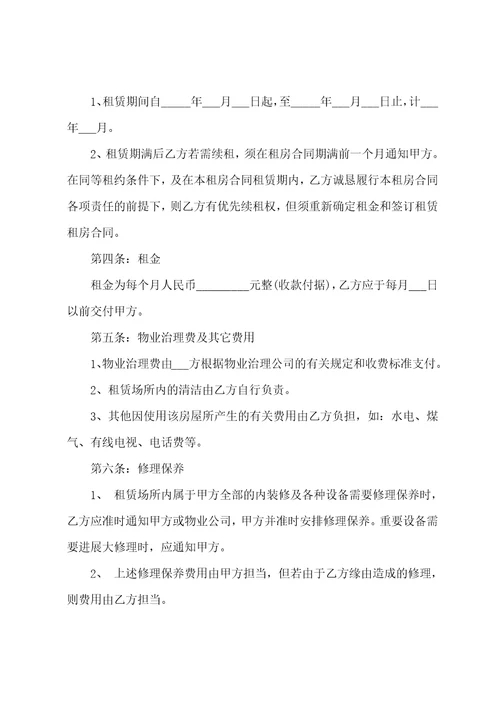 1、租赁期间自_____年___月___日起，至_____年___月___日止，计___年___月。

2、租赁期满后乙方若需续租，须在租房合同期满前一个月通知甲方。在同等租约条件下，及在本租房合同租赁期内，乙方诚恳履行本租房合同各项责任的前提下，则乙方有优先续租权，但须重新确定租金和签订租赁租房合同。

第四条：租金

租金为每个月人民币_________元整(收款付据)，乙方应于每月___日以前交付甲方。

第五条：物业治理费及其它费用

1、物业治理费由___方根据物业治理公司的有关规定和收费标准支付。

2、租赁场所内的清洁由乙方自行负责。

3、其他因使用该房屋所产生的有关费用由乙方负担，如：水电、煤气、有线电视、电话费等。

第六条：修理保养

1、 租赁场所内属于甲方全部的内装修及各种设备需要修理保养时，乙方应准时通知甲方或物业公司，甲方并准时安排修理保养。重要设备需要进展大修理时，应通知甲方。

2、 上述修理保养费用由甲方担当，但若由于乙方缘由造成的修理，则费用由乙方担当。